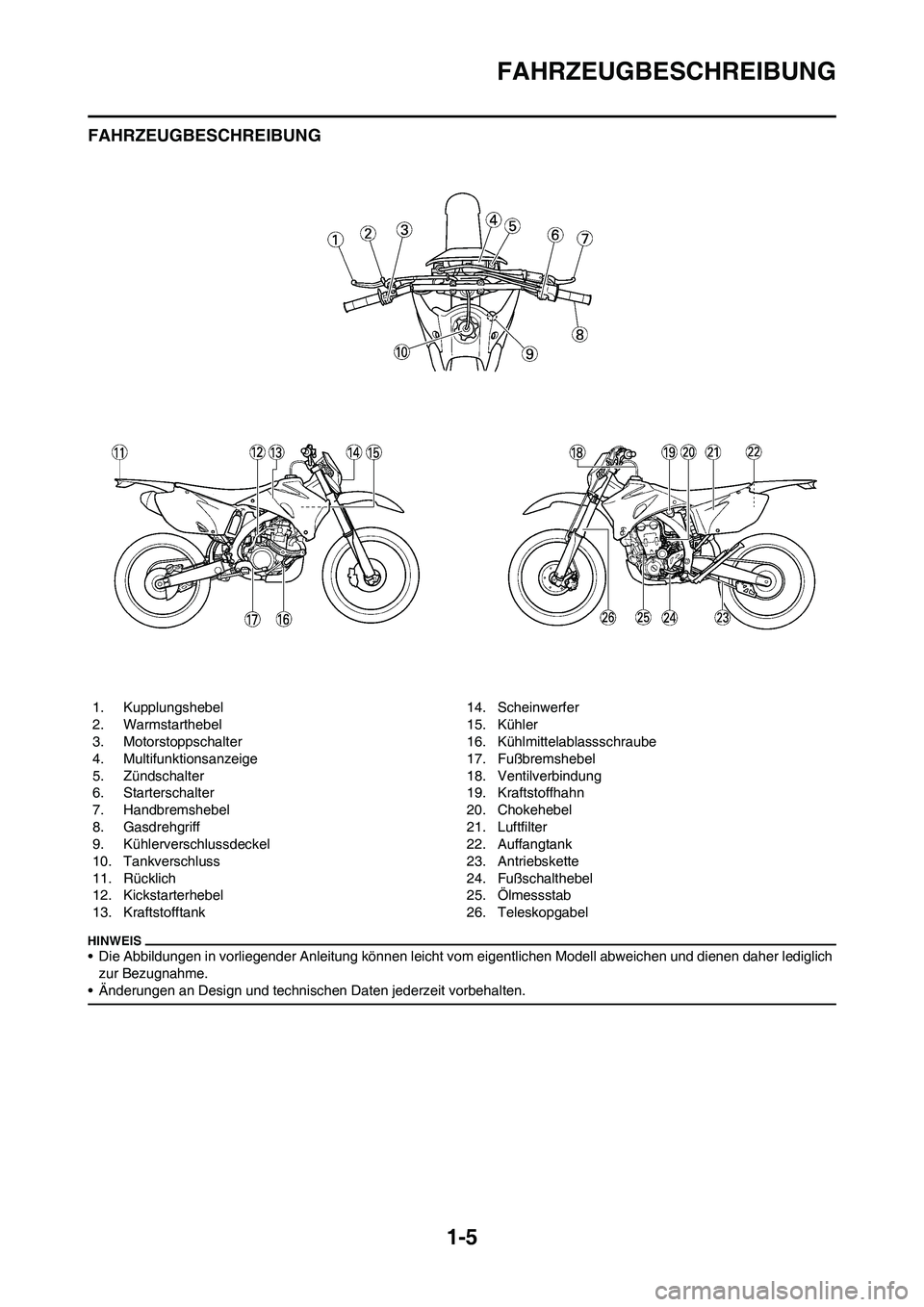 FAHRZEUGBESCHREIBUNG

FAHRZEUGBESCHREIBUNG

1 2 3 4 5 6 7 8 9 10

11 12 13 14 15 16 17 18 19 20 21 22 23 24 25 26

1. Kupplungshebel
2. Warmstarthebel
3. Motorstoppschalter
4. Multifunktionsanzeige
5. Zündschalter
6. Starterschalter
7. Handbremshebel
8. Gasdrehgriff
9. Kühlerverschlussdeckel
10. Tankverschluss
11. Rücklich
12. Kickstarterhebel
13. Kraftstofftank

14. Scheinwerfer
15. Kühler
16. Kühlmittelablassschraube
17. Fußbremshebel
18. Ventilverbindung
19. Kraftstoffhahn
20. Chokehebel
21. Luftfilter
22. Auffangtank
23. Antriebskette
24. Fußschalthebel
25. Ölmessstab
26. Teleskopgabel

HINWEIS
• Die Abbildungen in vorliegender Anleitung können leicht vom eigentlichen Modell abweichen und dienen daher lediglich zur Bezugnahme.
• Änderungen an Design und technischen Daten jederzeit vorbehalten.

1-5

carmanualsonline.info